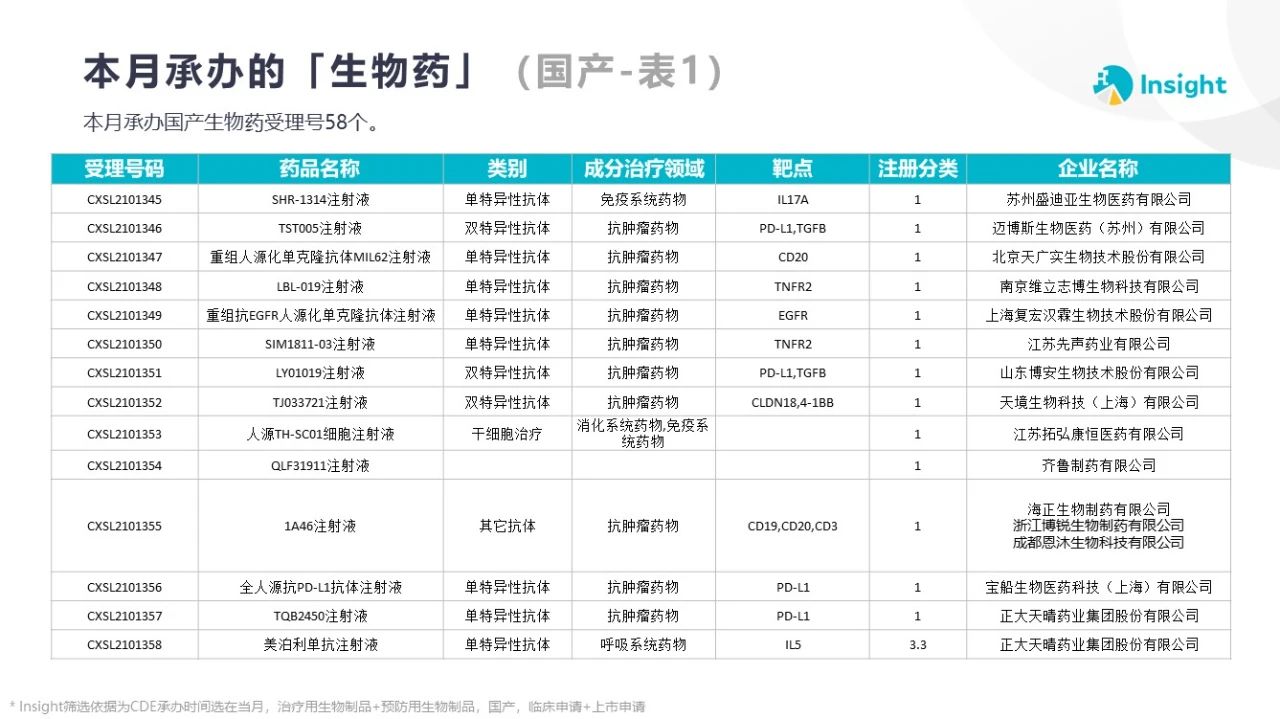 本月承办的「生物药」（国产-表1）

Insight

本月承办国产生物药受理号58个。

| 受理号码 | 药品名称 | 类别 | 成分治疗领域 | 靶点 | 注册分类 | 企业名称 |
|---|---|---|---|---|---|---|
| CXSL2101345 | SHR-1314注射液 | 单特异性抗体 | 免疫系统药物 | IL17A | 1 | 苏州盛迪亚生物医药有限公司 |
| CXSL2101346 | TST005注射液 | 双特异性抗体 | 抗肿瘤药物 | PD-L1,TGFB | 1 | 迈博斯生物医药（苏州）有限公司 |
| CXSL2101347 | 重组人源化单克隆抗体MIL62注射液 | 单特异性抗体 | 抗肿瘤药物 | CD20 | 1 | 北京天广实生物技术股份有限公司 |
| CXSL2101348 | LBL-019注射液 | 单特异性抗体 | 抗肿瘤药物 | TNFR2 | 1 | 南京维立志博生物科技有限公司 |
| CXSL2101349 | 重组抗EGFR人源化单克隆抗体注射液 | 单特异性抗体 | 抗肿瘤药物 | EGFR | 1 | 上海复宏汉霖生物技术股份有限公司 |
| CXSL2101350 | SIM1811-03注射液 | 单特异性抗体 | 抗肿瘤药物 | TNFR2 | 1 | 江苏先声药业有限公司 |
| CXSL2101351 | LY01019注射液 | 双特异性抗体 | 抗肿瘤药物 | PD-L1,TGFB | 1 | 山东博安生物技术股份有限公司 |
| CXSL2101352 | TJ033721注射液 | 双特异性抗体 | 抗肿瘤药物 | CLDN18,4-1BB | 1 | 天境生物科技（上海）有限公司 |
| CXSL2101353 | 人源TH-SC01细胞注射液 | 干细胞治疗 | 消化系统药物,免疫系统药物 |  | 1 | 江苏拓弘康恒医药有限公司 |
| CXSL2101354 | QLF31911注射液 |  |  |  | 1 | 齐鲁制药有限公司 |
| CXSL2101355 | 1A46注射液 | 其它抗体 | 抗肿瘤药物 | CD19,CD20,CD3 | 1 | 海正生物制药有限公司 浙江博锐生物制药有限公司 成都恩沐生物科技有限公司 |
| CXSL2101356 | 全人源抗PD-L1抗体注射液 | 单特异性抗体 | 抗肿瘤药物 | PD-L1 | 1 | 宝船生物医药科技（上海）有限公司 |
| CXSL2101357 | TQB2450注射液 | 单特异性抗体 | 抗肿瘤药物 | PD-L1 | 1 | 正大天晴药业集团股份有限公司 |
| CXSL2101358 | 美泊利单抗注射液 | 单特异性抗体 | 呼吸系统药物 | IL5 | 3.3 | 正大天晴药业集团股份有限公司 |

* Insight筛选依据为CDE承办时间选在当月，治疗用生物制品+预防用生物制品，国产，临床申请+上市申请